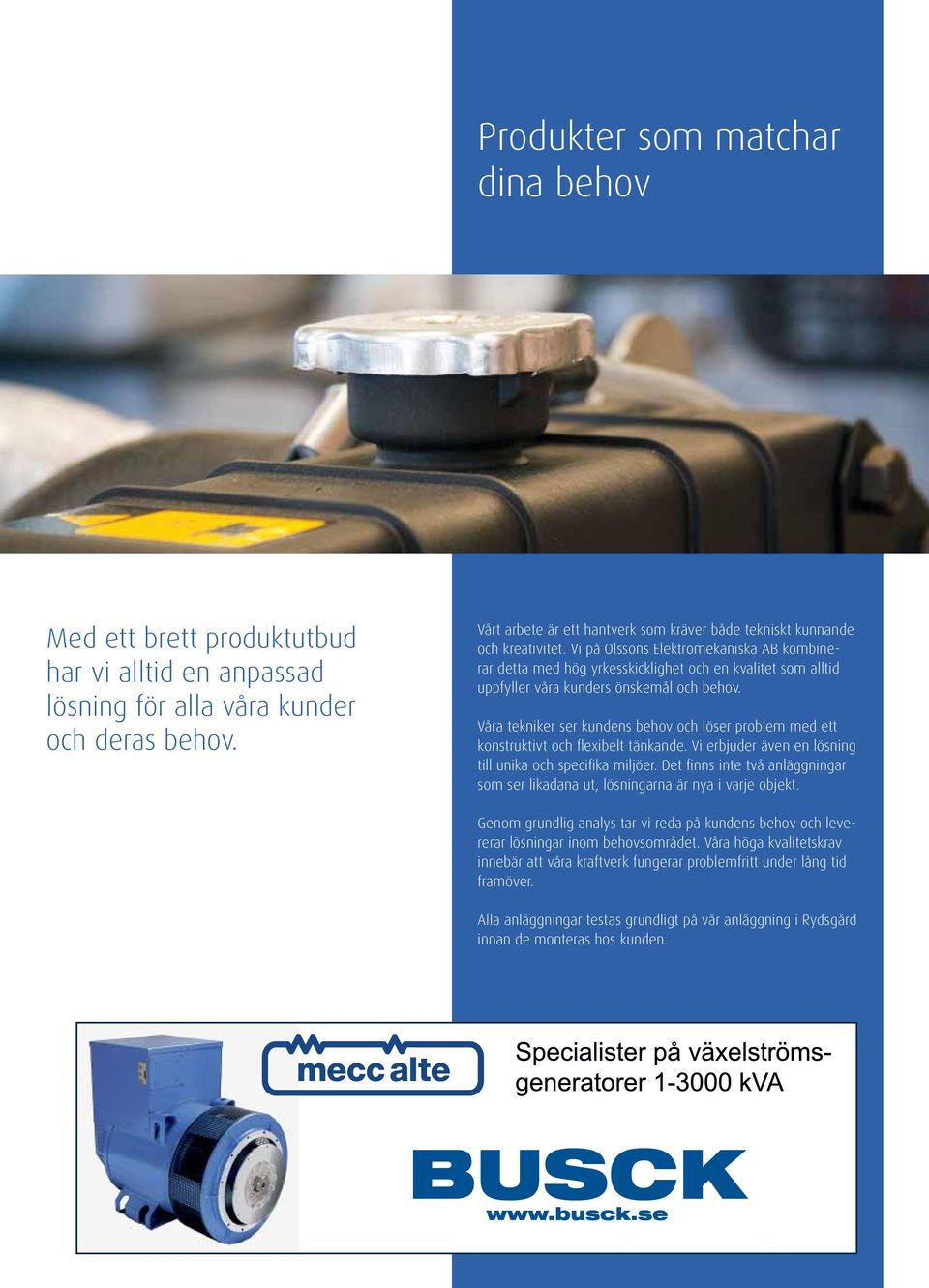 Produkter som matchar dina behov

Med ett brett produktutbud har vi alltid en anpassad lösning för alla våra kunder och deras behov.

Vårt arbete är ett hantverk som kräver både tekniskt kunnande och kreativitet. Vi på Olssons Elektromekaniska AB kombinerar detta med hög yrkesskicklighet och en kvalitet som alltid uppfyller våra kunders önskemål och behov.

Våra tekniker ser kundens behov och löser problem med ett konstruktivt och flexibelt tänkande. Vi erbjuder även en lösning till unika och specifika miljöer. Det finns inte två anläggningar som ser likadana ut, lösningarna är nya i varje objekt.

Genom grundlig analys tar vi reda på kundens behov och levererar lösningar inom behovsområdet. Våra höga kvalitetskrav innebär att våra kraftverk fungerar problemfritt under lång tid framöver.

Alla anläggningar testas grundligt på vår anläggning i Rydsgård innan de monteras hos kunden.

mecc alte

Specialister på växelströmsgeneratorer 1-3000 kVA

BUSCK
www.busck.se